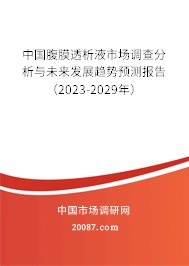 中国腹膜透析液市场调查分析与未来发展趋势预测报告（2023-2029年）

中国市场调研网

20087.com